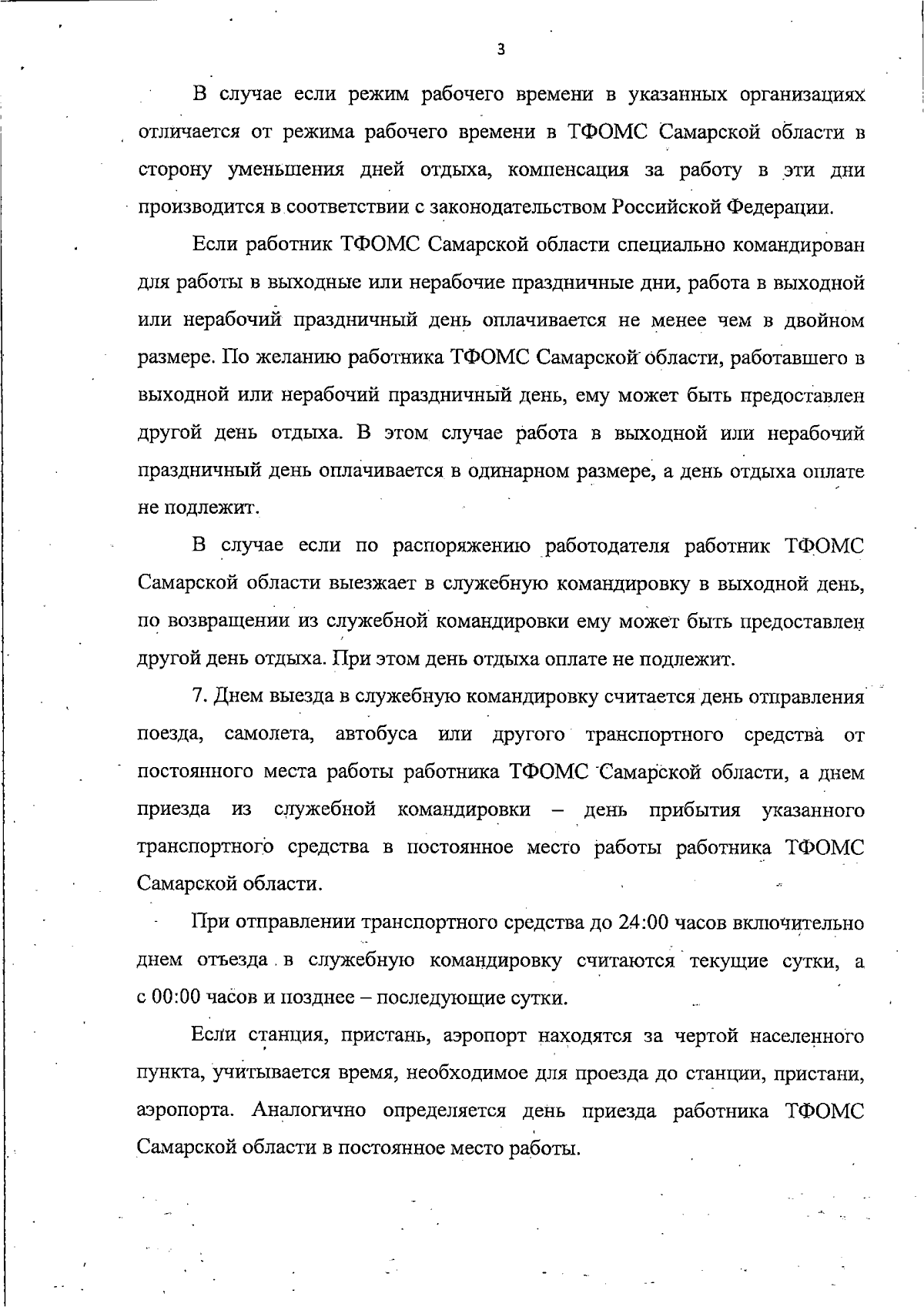 3

В случае если режим рабочего времени в указанных организациях отличается от режима рабочего времени в ТФОМС Самарской области в сторону уменьшения дней отдыха, компенсация за работу в эти дни производится в соответствии с законодательством Российской Федерации.

Если работник ТФОМС Самарской области специально командирован для работы в выходные или нерабочие праздничные дни, работа в выходной или нерабочий праздничный день оплачивается не менее чем в двойном размере. По желанию работника ТФОМС Самарской области, работавшего в выходной или нерабочий праздничный день, ему может быть предоставлен другой день отдыха. В этом случае работа в выходной или нерабочий праздничный день оплачивается в одинарном размере, а день отдыха оплате не подлежит.

В случае если по распоряжению работодателя работник ТФОМС Самарской области выезжает в служебную командировку в выходной день, по возвращении из служебной командировки ему может быть предоставлен другой день отдыха. При этом день отдыха оплате не подлежит.

7. Днем выезда в служебную командировку считается день отправления поезда, самолета, автобуса или другого транспортного средства от постоянного места работы работника ТФОМС Самарской области, а днем приезда из служебной командировки – день прибытия указанного транспортного средства в постоянное место работы работника ТФОМС Самарской области.

При отправлении транспортного средства до 24:00 часов включительно днем отъезда в служебную командировку считаются текущие сутки, а с 00:00 часов и позднее – последующие сутки.

Если станция, пристань, аэропорт находятся за чертой населенного пункта, учитывается время, необходимое для проезда до станции, пристани, аэропорта. Аналогично определяется день приезда работника ТФОМС Самарской области в постоянное место работы.